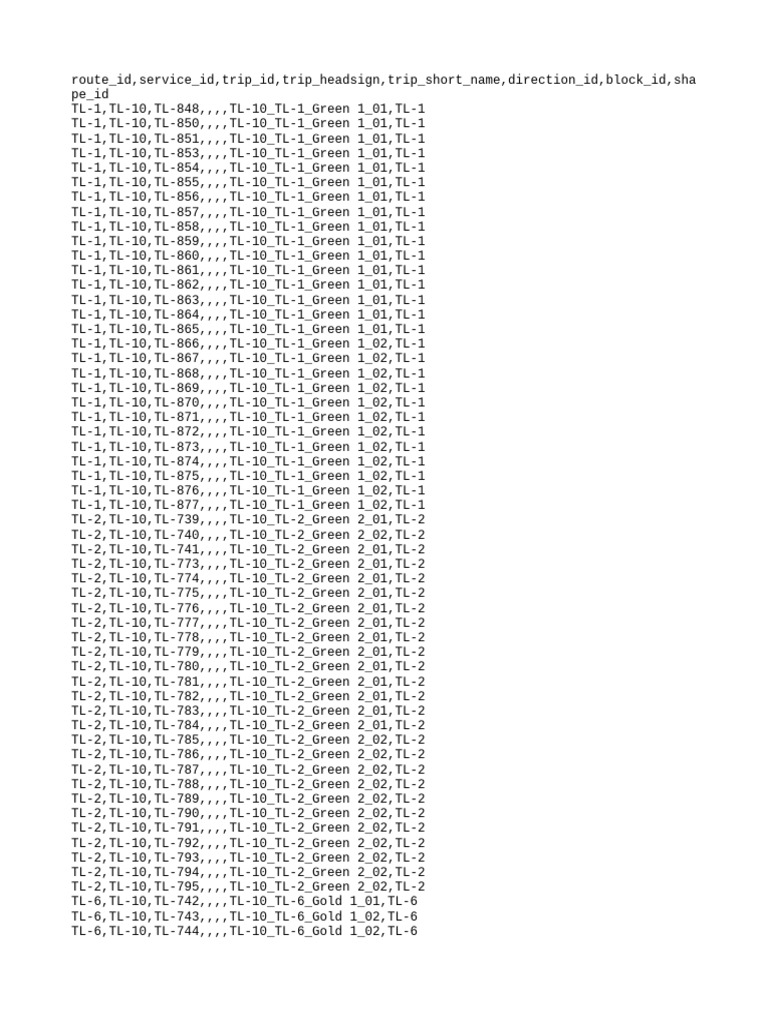 route_id,service_id,trip_id,trip_headsign,trip_short_name,direction_id,block_id,shape_id
TL-1,TL-10,TL-848,,,,TL-10_TL-1_Green 1_01,TL-1
TL-1,TL-10,TL-850,,,,TL-10_TL-1_Green 1_01,TL-1
TL-1,TL-10,TL-851,,,,TL-10_TL-1_Green 1_01,TL-1
TL-1,TL-10,TL-853,,,,TL-10_TL-1_Green 1_01,TL-1
TL-1,TL-10,TL-854,,,,TL-10_TL-1_Green 1_01,TL-1
TL-1,TL-10,TL-855,,,,TL-10_TL-1_Green 1_01,TL-1
TL-1,TL-10,TL-856,,,,TL-10_TL-1_Green 1_01,TL-1
TL-1,TL-10,TL-857,,,,TL-10_TL-1_Green 1_01,TL-1
TL-1,TL-10,TL-858,,,,TL-10_TL-1_Green 1_01,TL-1
TL-1,TL-10,TL-859,,,,TL-10_TL-1_Green 1_01,TL-1
TL-1,TL-10,TL-860,,,,TL-10_TL-1_Green 1_01,TL-1
TL-1,TL-10,TL-861,,,,TL-10_TL-1_Green 1_01,TL-1
TL-1,TL-10,TL-862,,,,TL-10_TL-1_Green 1_01,TL-1
TL-1,TL-10,TL-863,,,,TL-10_TL-1_Green 1_01,TL-1
TL-1,TL-10,TL-864,,,,TL-10_TL-1_Green 1_01,TL-1
TL-1,TL-10,TL-865,,,,TL-10_TL-1_Green 1_01,TL-1
TL-1,TL-10,TL-866,,,,TL-10_TL-1_Green 1_02,TL-1
TL-1,TL-10,TL-867,,,,TL-10_TL-1_Green 1_02,TL-1
TL-1,TL-10,TL-868,,,,TL-10_TL-1_Green 1_02,TL-1
TL-1,TL-10,TL-869,,,,TL-10_TL-1_Green 1_02,TL-1
TL-1,TL-10,TL-870,,,,TL-10_TL-1_Green 1_02,TL-1
TL-1,TL-10,TL-871,,,,TL-10_TL-1_Green 1_02,TL-1
TL-1,TL-10,TL-872,,,,TL-10_TL-1_Green 1_02,TL-1
TL-1,TL-10,TL-873,,,,TL-10_TL-1_Green 1_02,TL-1
TL-1,TL-10,TL-874,,,,TL-10_TL-1_Green 1_02,TL-1
TL-1,TL-10,TL-875,,,,TL-10_TL-1_Green 1_02,TL-1
TL-1,TL-10,TL-876,,,,TL-10_TL-1_Green 1_02,TL-1
TL-1,TL-10,TL-877,,,,TL-10_TL-1_Green 1_02,TL-1
TL-2,TL-10,TL-739,,,,TL-10_TL-2_Green 2_01,TL-2
TL-2,TL-10,TL-740,,,,TL-10_TL-2_Green 2_02,TL-2
TL-2,TL-10,TL-741,,,,TL-10_TL-2_Green 2_01,TL-2
TL-2,TL-10,TL-773,,,,TL-10_TL-2_Green 2_01,TL-2
TL-2,TL-10,TL-774,,,,TL-10_TL-2_Green 2_01,TL-2
TL-2,TL-10,TL-775,,,,TL-10_TL-2_Green 2_01,TL-2
TL-2,TL-10,TL-776,,,,TL-10_TL-2_Green 2_01,TL-2
TL-2,TL-10,TL-777,,,,TL-10_TL-2_Green 2_01,TL-2
TL-2,TL-10,TL-778,,,,TL-10_TL-2_Green 2_01,TL-2
TL-2,TL-10,TL-779,,,,TL-10_TL-2_Green 2_01,TL-2
TL-2,TL-10,TL-780,,,,TL-10_TL-2_Green 2_01,TL-2
TL-2,TL-10,TL-781,,,,TL-10_TL-2_Green 2_01,TL-2
TL-2,TL-10,TL-782,,,,TL-10_TL-2_Green 2_01,TL-2
TL-2,TL-10,TL-783,,,,TL-10_TL-2_Green 2_01,TL-2
TL-2,TL-10,TL-784,,,,TL-10_TL-2_Green 2_01,TL-2
TL-2,TL-10,TL-785,,,,TL-10_TL-2_Green 2_02,TL-2
TL-2,TL-10,TL-786,,,,TL-10_TL-2_Green 2_02,TL-2
TL-2,TL-10,TL-787,,,,TL-10_TL-2_Green 2_02,TL-2
TL-2,TL-10,TL-788,,,,TL-10_TL-2_Green 2_02,TL-2
TL-2,TL-10,TL-789,,,,TL-10_TL-2_Green 2_02,TL-2
TL-2,TL-10,TL-790,,,,TL-10_TL-2_Green 2_02,TL-2
TL-2,TL-10,TL-791,,,,TL-10_TL-2_Green 2_02,TL-2
TL-2,TL-10,TL-792,,,,TL-10_TL-2_Green 2_02,TL-2
TL-2,TL-10,TL-793,,,,TL-10_TL-2_Green 2_02,TL-2
TL-2,TL-10,TL-794,,,,TL-10_TL-2_Green 2_02,TL-2
TL-2,TL-10,TL-795,,,,TL-10_TL-2_Green 2_02,TL-2
TL-6,TL-10,TL-742,,,,TL-10_TL-6_Gold 1_01,TL-6
TL-6,TL-10,TL-743,,,,TL-10_TL-6_Gold 1_02,TL-6
TL-6,TL-10,TL-744,,,,TL-10_TL-6_Gold 1_02,TL-6